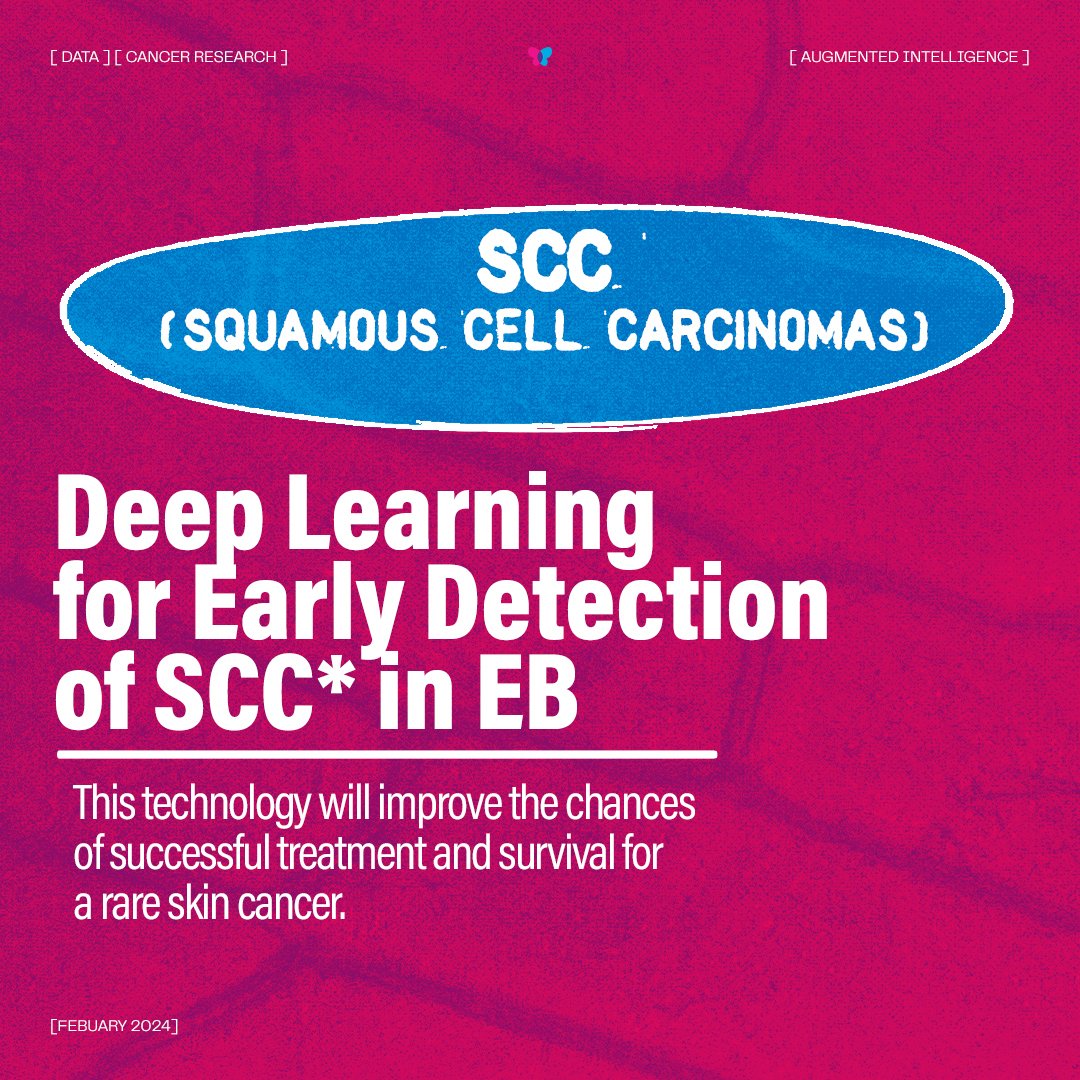 [ DATA ] [ CANCER RESEARCH ]

[ AUGMENTED INTELLIGENCE ]

SCC
(SQUAMOUS CELL CARCINOMAS)

Deep Learning for Early Detection of SCC* in EB

This technology will improve the chances of successful treatment and survival for a rare skin cancer.

[FEBUARY 2024]